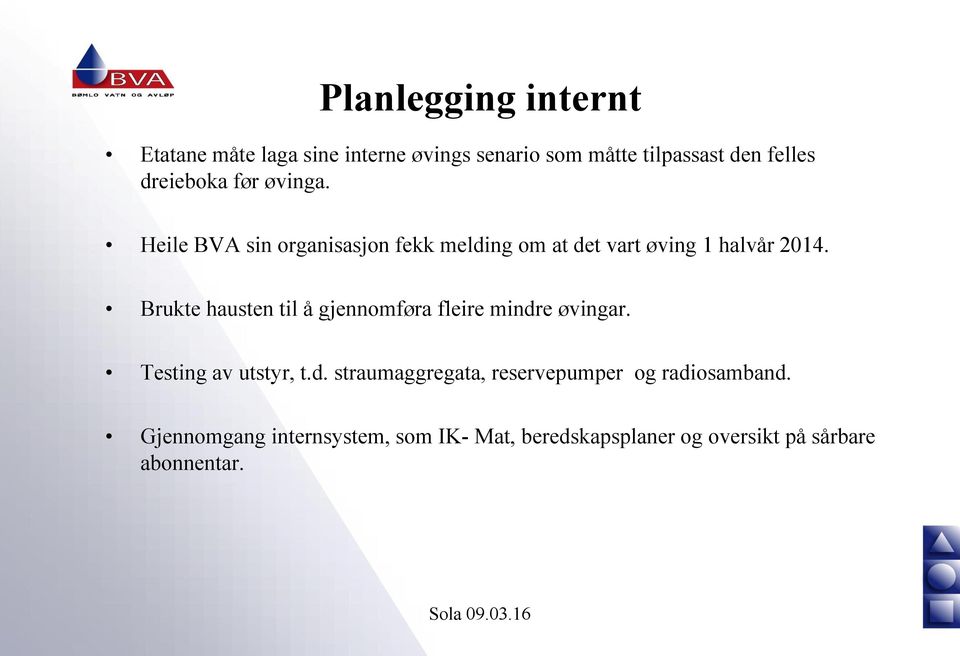 BVA
BØMLO VATN OG AVLØP

Planlegging internt

• Etatane måte laga sine interne øvings senario som måtte tilpassast den felles dreieboka før øvinga.

• Heile BVA sin organisasjon fekk melding om at det vart øving 1 halvår 2014.

• Brukte hausten til å gjennomføra fleire mindre øvingar.

• Testing av utstyr, t.d. straumaggregata, reservepumper og radiosamband.

• Gjennomgang internsystem, som IK- Mat, beredskapsplaner og oversikt på sårbare abonnentar.

Sola 09.03.16